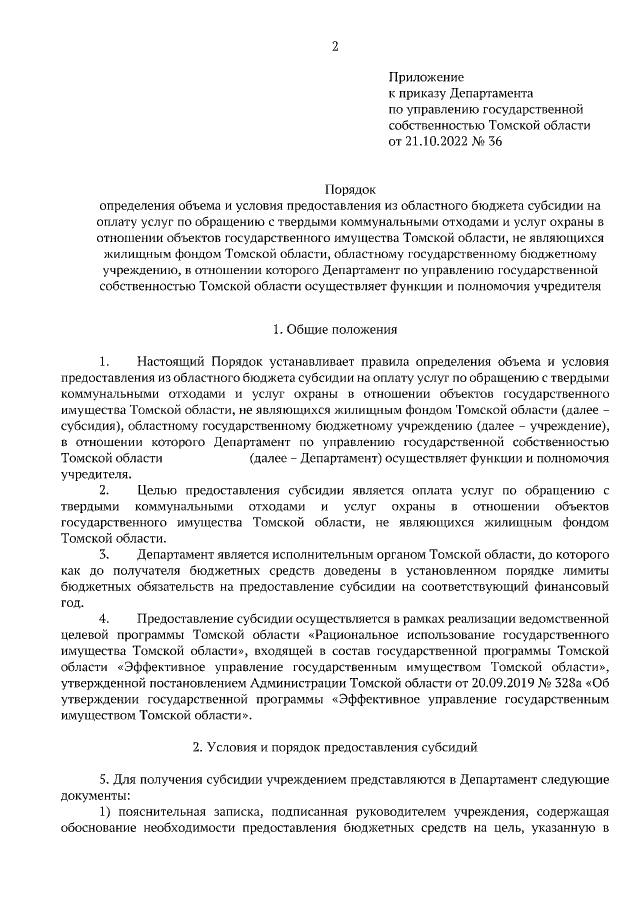 2

Приложение
к приказу Департамента
по управлению государственной
собственностью Томской области
от 21.10.2022 № 36

Порядок
определения объема и условия предоставления из областного бюджета субсидии на оплату услуг по обращению с твердыми коммунальными отходами и услуг охраны в отношении объектов государственного имущества Томской области, не являющихся жилищным фондом Томской области, областному государственному бюджетному учреждению, в отношении которого Департамент по управлению государственной собственностью Томской области осуществляет функции и полномочия учредителя

1. Общие положения

1. Настоящий Порядок устанавливает правила определения объема и условия предоставления из областного бюджета субсидии на оплату услуг по обращению с твердыми коммунальными отходами и услуг охраны в отношении объектов государственного имущества Томской области, не являющихся жилищным фондом Томской области (далее – субсидия), областному государственному бюджетному учреждению (далее – учреждение), в отношении которого Департамент по управлению государственной собственностью Томской области (далее – Департамент) осуществляет функции и полномочия учредителя.

2. Целью предоставления субсидии является оплата услуг по обращению с твердыми коммунальными отходами и услуг охраны в отношении объектов государственного имущества Томской области, не являющихся жилищным фондом Томской области.

3. Департамент является исполнительным органом Томской области, до которого как до получателя бюджетных средств доведены в установленном порядке лимиты бюджетных обязательств на предоставление субсидии на соответствующий финансовый год.

4. Предоставление субсидии осуществляется в рамках реализации ведомственной целевой программы Томской области «Рациональное использование государственного имущества Томской области», входящей в состав государственной программы Томской области «Эффективное управление государственным имуществом Томской области», утвержденной постановлением Администрации Томской области от 20.09.2019 № 328а «Об утверждении государственной программы «Эффективное управление государственным имуществом Томской области».

2. Условия и порядок предоставления субсидий

5. Для получения субсидии учреждением представляются в Департамент следующие документы:

1) пояснительная записка, подписанная руководителем учреждения, содержащая обоснование необходимости предоставления бюджетных средств на цель, указанную в